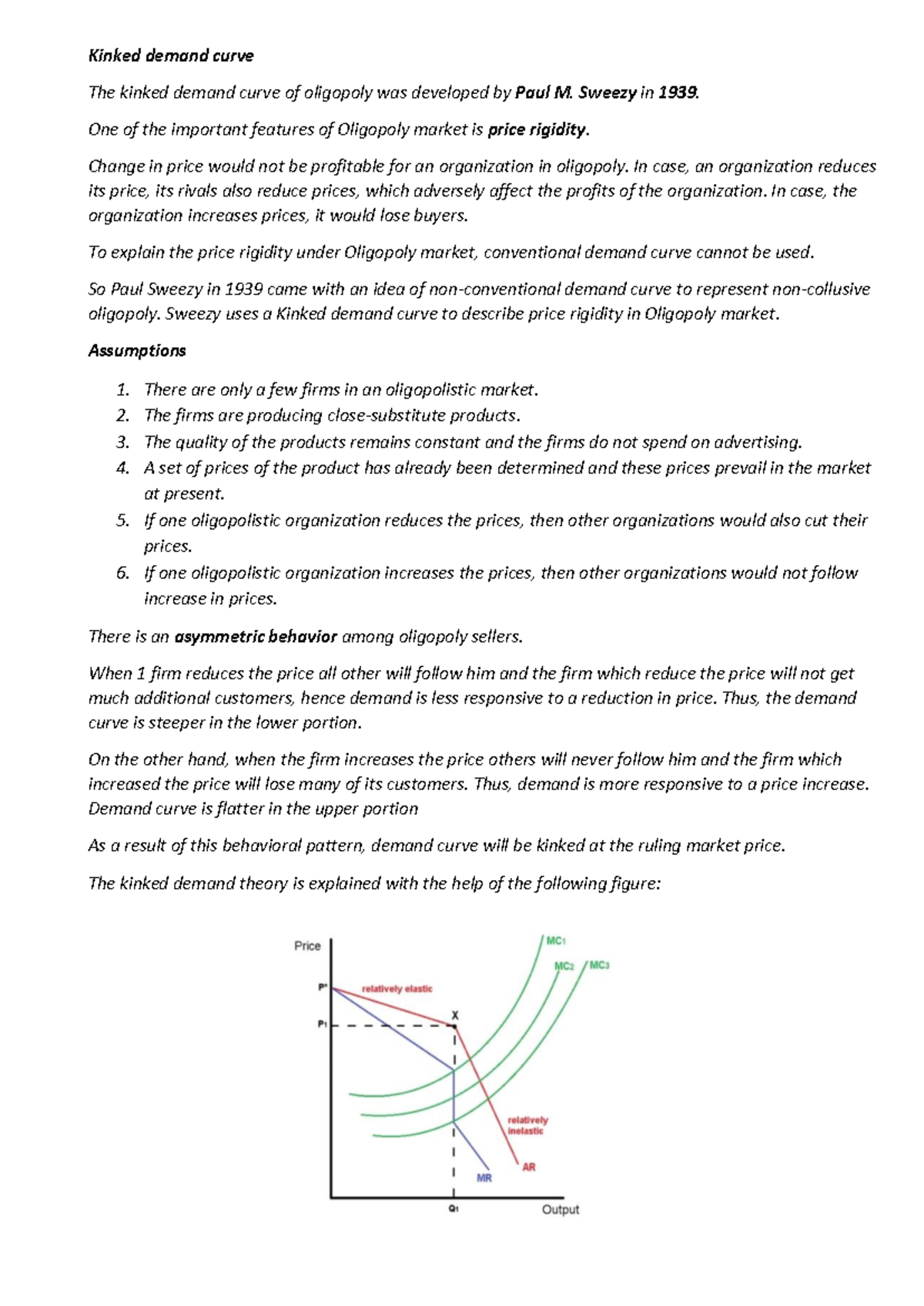 Kinked demand curve

The kinked demand curve of oligopoly was developed by Paul M. Sweezy in 1939.

One of the important features of Oligopoly market is price rigidity.

Change in price would not be profitable for an organization in oligopoly. In case, an organization reduces its price, its rivals also reduce prices, which adversely affect the profits of the organization. In case, the organization increases prices, it would lose buyers.

To explain the price rigidity under Oligopoly market, conventional demand curve cannot be used.

So Paul Sweezy in 1939 came with an idea of non-conventional demand curve to represent non-collusive oligopoly. Sweezy uses a Kinked demand curve to describe price rigidity in Oligopoly market.

Assumptions

1. There are only a few firms in an oligopolistic market.
2. The firms are producing close-substitute products.
3. The quality of the products remains constant and the firms do not spend on advertising.
4. A set of prices of the product has already been determined and these prices prevail in the market at present.
5. If one oligopolistic organization reduces the prices, then other organizations would also cut their prices.
6. If one oligopolistic organization increases the prices, then other organizations would not follow increase in prices.

There is an asymmetric behavior among oligopoly sellers.

When 1 firm reduces the price all other will follow him and the firm which reduce the price will not get much additional customers, hence demand is less responsive to a reduction in price. Thus, the demand curve is steeper in the lower portion.

On the other hand, when the firm increases the price others will never follow him and the firm which increased the price will lose many of its customers. Thus, demand is more responsive to a price increase. Demand curve is flatter in the upper portion

As a result of this behavioral pattern, demand curve will be kinked at the ruling market price.

The kinked demand theory is explained with the help of the following figure:

Price
P*
P1
relatively elastic
X
MC1
MC2
MC3
relatively inelastic
AR
MR
Q1
Output